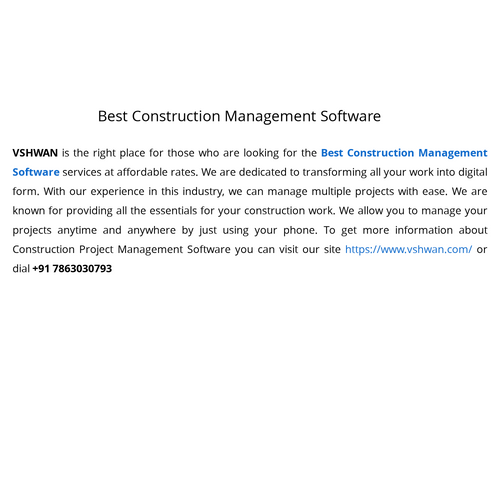 Best Construction Management Software

VSHWAN is the right place for those who are looking for the Best Construction Management Software services at affordable rates. We are dedicated to transforming all your work into digital form. With our experience in this industry, we can manage multiple projects with ease. We are known for providing all the essentials for your construction work. We allow you to manage your projects anytime and anywhere by just using your phone. To get more information about Construction Project Management Software you can visit our site https://www.vshwan.com/ or dial +91 7863030793